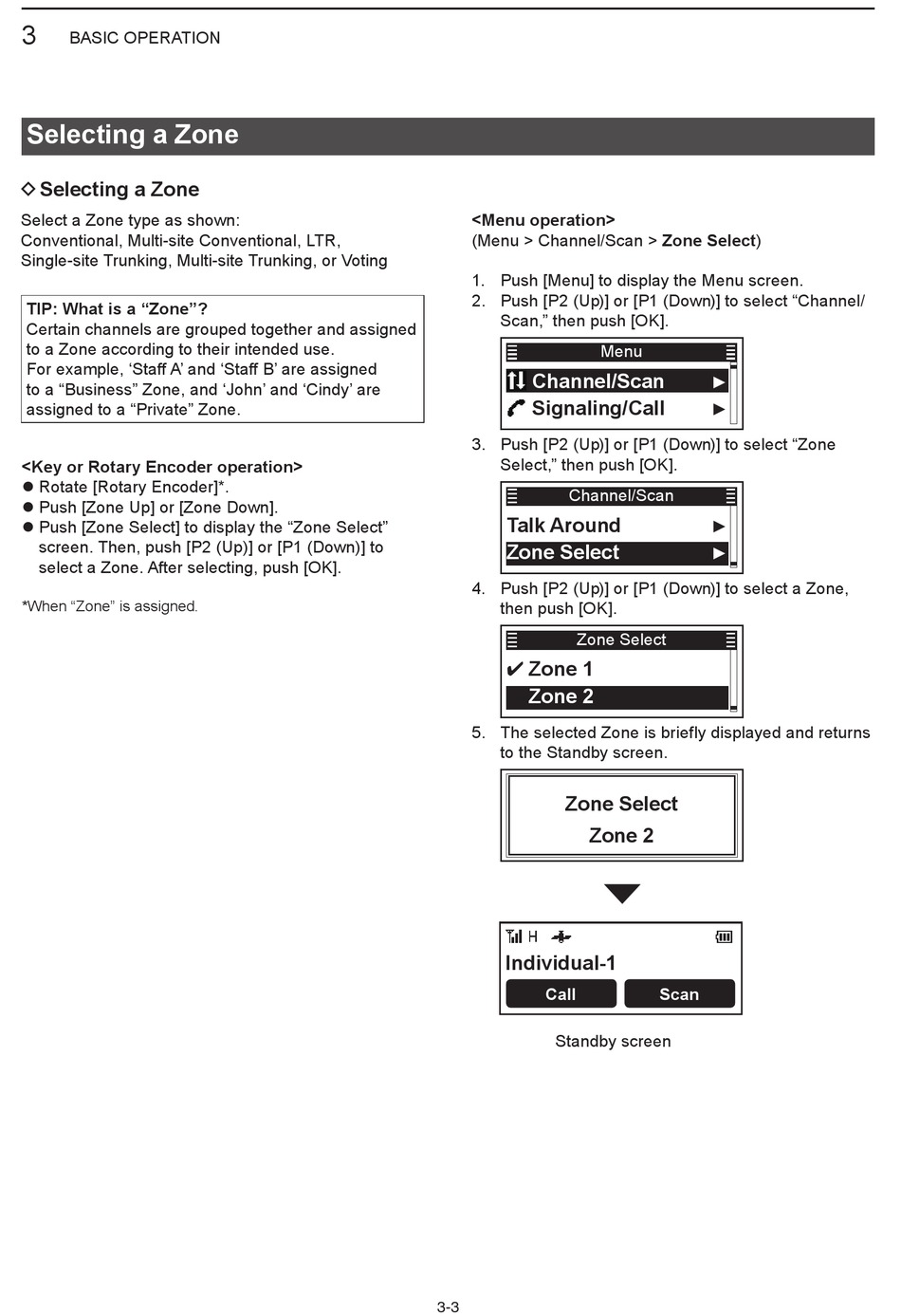 3 BASIC OPERATION

Selecting a Zone

◇ Selecting a Zone

Select a Zone type as shown:
Conventional, Multi-site Conventional, LTR, Single-site Trunking, Multi-site Trunking, or Voting

TIP: What is a “Zone”?
Certain channels are grouped together and assigned to a Zone according to their intended use.
For example, ‘Staff A’ and ‘Staff B’ are assigned to a “Business” Zone, and ‘John’ and ‘Cindy’ are assigned to a “Private” Zone.

<Key or Rotary Encoder operation>
● Rotate [Rotary Encoder]*.
● Push [Zone Up] or [Zone Down].
● Push [Zone Select] to display the “Zone Select” screen. Then, push [P2 (Up)] or [P1 (Down)] to select a Zone. After selecting, push [OK].

*When “Zone” is assigned.

<Menu operation>
(Menu > Channel/Scan > Zone Select)

1. Push [Menu] to display the Menu screen.
2. Push [P2 (Up)] or [P1 (Down)] to select “Channel/Scan,” then push [OK].

Menu
Channel/Scan ▶
Signaling/Call ▶

3. Push [P2 (Up)] or [P1 (Down)] to select “Zone Select,” then push [OK].

Channel/Scan
Talk Around ▶
Zone Select ▶

4. Push [P2 (Up)] or [P1 (Down)] to select a Zone, then push [OK].

Zone Select
✔ Zone 1
Zone 2

5. The selected Zone is briefly displayed and returns to the Standby screen.

Zone Select
Zone 2

H
Individual-1
Call Scan

Standby screen

3-3